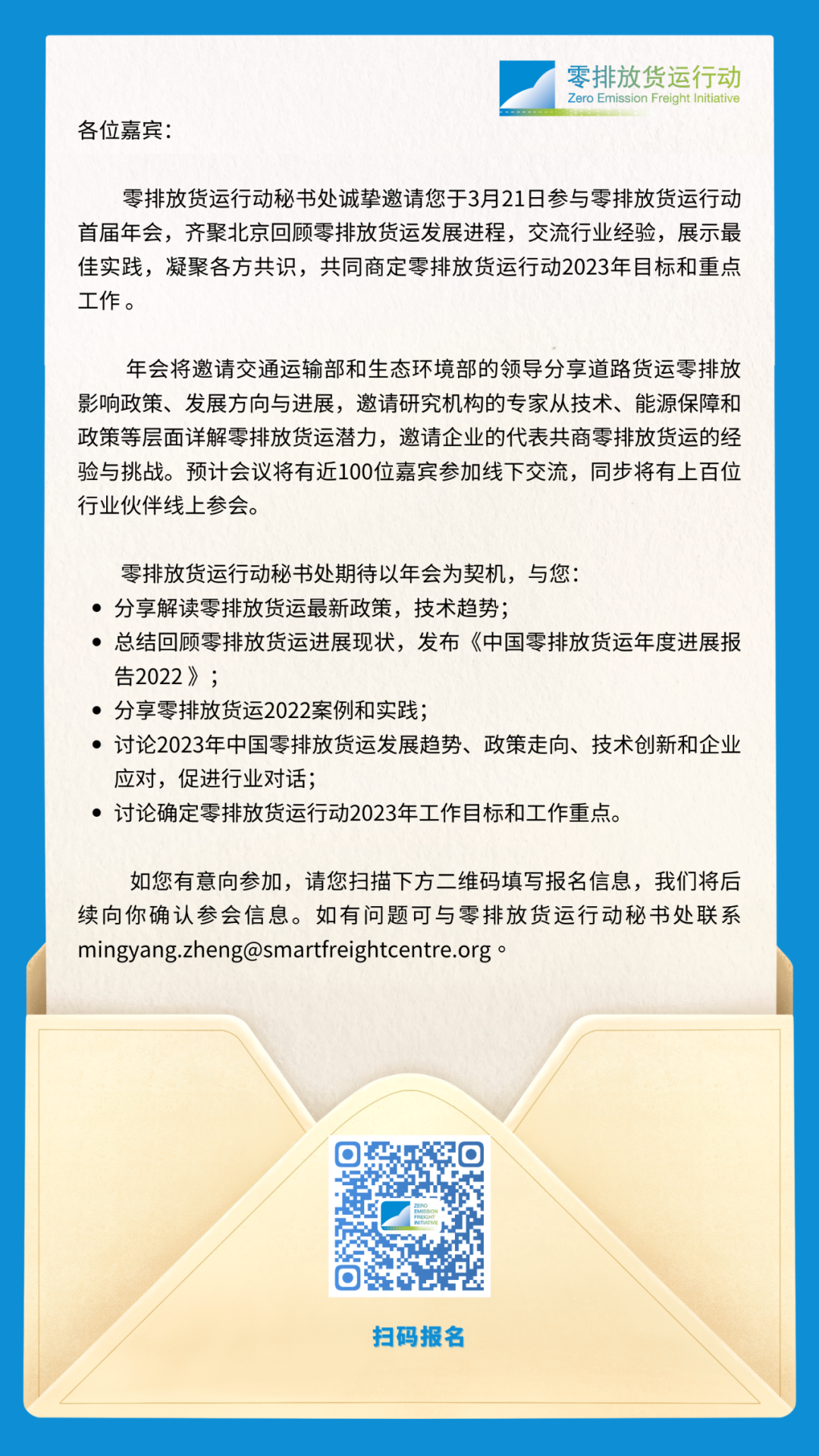 零排放货运行动
Zero Emission Freight Initiative

各位嘉宾：

零排放货运行动秘书处诚挚邀请您于3月21日参与零排放货运行动首届年会，齐聚北京回顾零排放货运发展进程，交流行业经验，展示最佳实践，凝聚各方共识，共同商定零排放货运行动2023年目标和重点工作。

年会将邀请交通运输部和生态环境部的领导分享道路货运零排放影响政策、发展方向与进展，邀请研究机构的专家从技术、能源保障和政策等层面详解零排放货运潜力，邀请企业的代表共商零排放货运的经验与挑战。预计会议将有近100位嘉宾参加线下交流，同步将有上百位行业伙伴线上参会。

零排放货运行动秘书处期待以年会为契机，与您：
• 分享解读零排放货运最新政策，技术趋势；
• 总结回顾零排放货运进展现状，发布《中国零排放货运年度进展报告2022》；
• 分享零排放货运2022案例和实践；
• 讨论2023年中国零排放货运发展趋势、政策走向、技术创新和企业应对，促进行业对话；
• 讨论确定零排放货运行动2023年工作目标和工作重点。

如您有意向参加，请您扫描下方二维码填写报名信息，我们将后续向你确认参会信息。如有问题可与零排放货运行动秘书处联系mingyang.zheng@smartfreightcentre.org。

ZERO EMISSION FREIGHT INITIATIVE

扫码报名